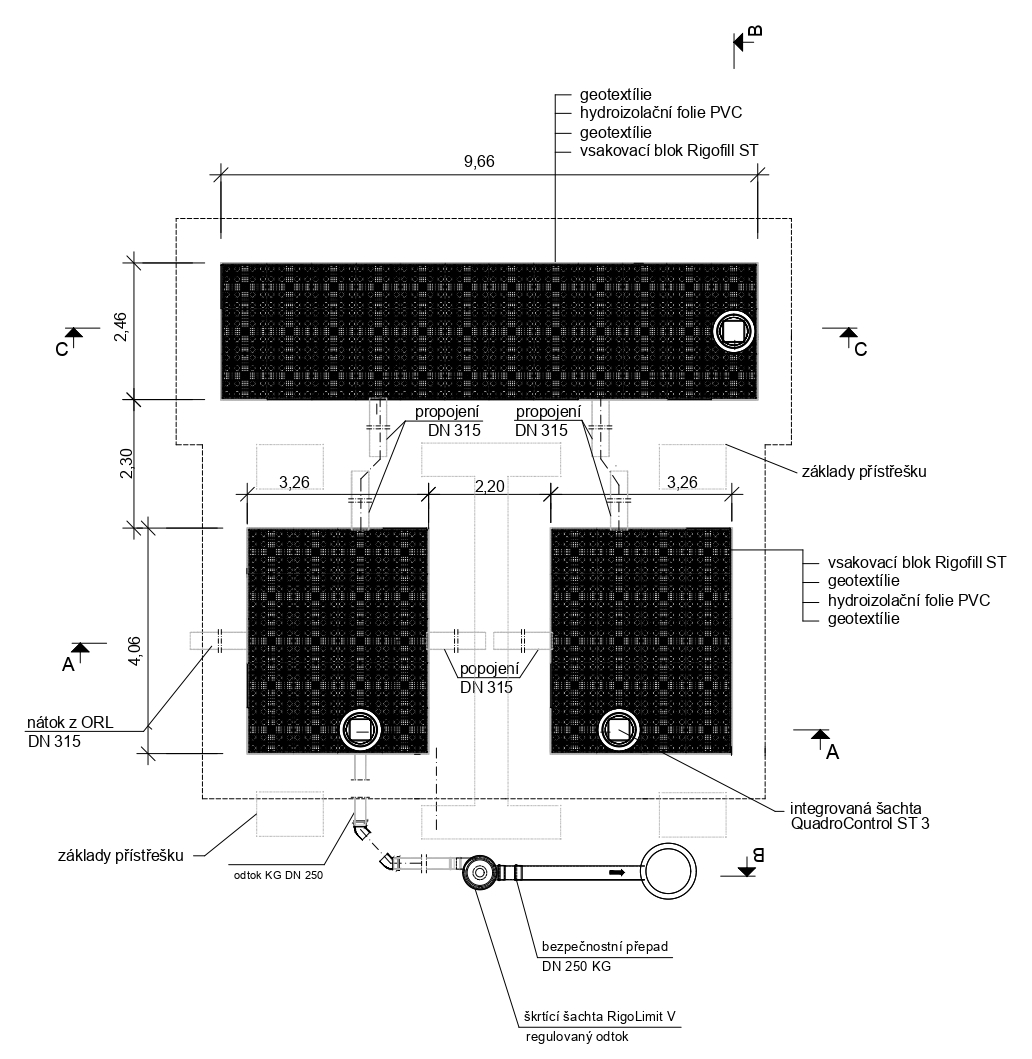 B

geotextílie
hydroizolační folie PVC
geotextílie
vsakovací blok Rigofill ST

9,66

2,46

C

C

propojení
DN 315

propojení
DN 315

2,30

základy přístřešku

3,26

2,20

3,26

vsakovací blok Rigofill ST
geotextílie
hydroizolační folie PVC
geotextílie

4,06

A

popojení
DN 315

nátok z ORL
DN 315

A

integrovaná šachta
QuadroControl ST 3

základy přístřešku

odtok KG DN 250

B

bezpečnostní přepad
DN 250 KG

škrtící šachta RigoLimit V
regulovaný odtok